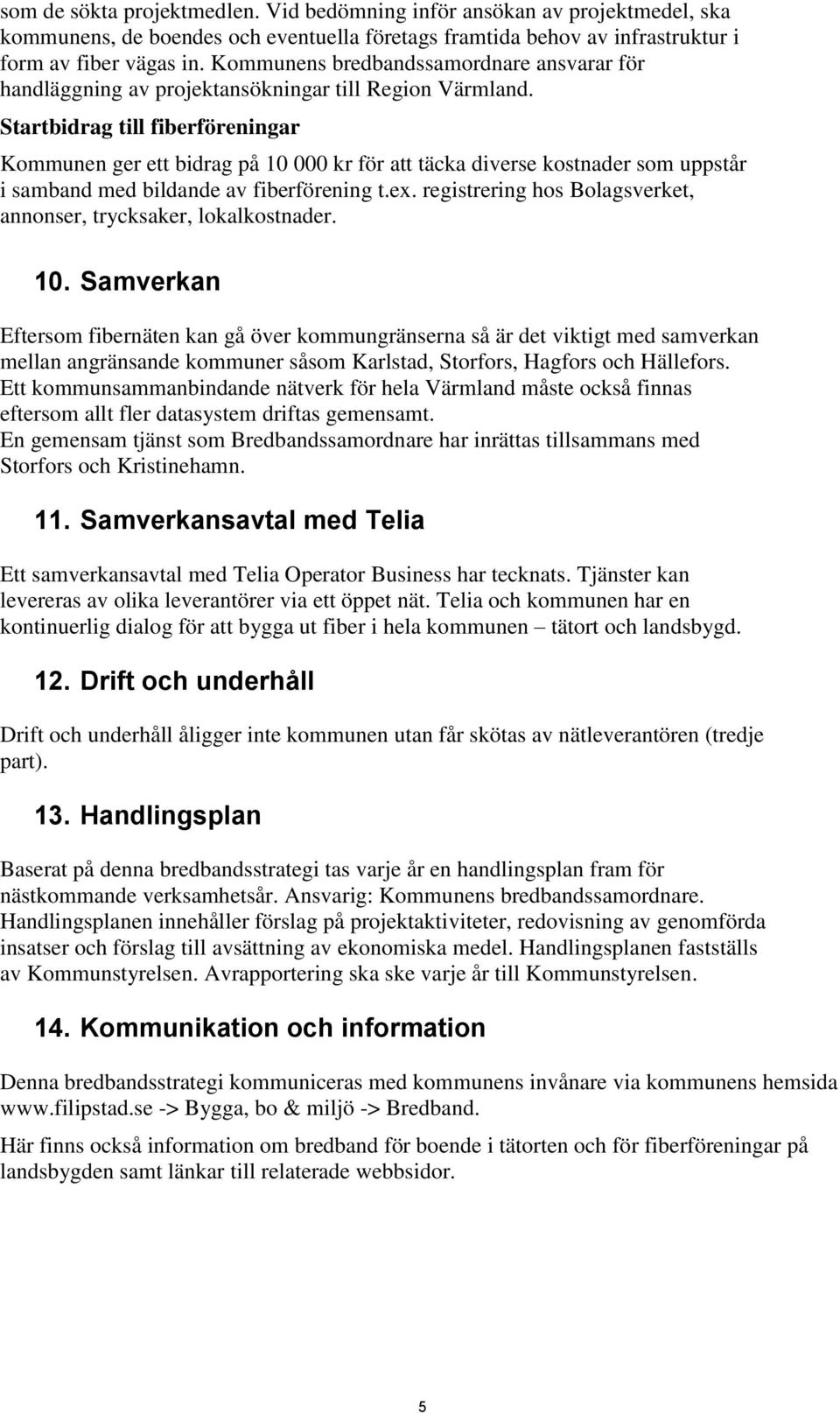 som de sökta projektmedlen. Vid bedömning inför ansökan av projektmedel, ska kommunens, de boendes och eventuella företags framtida behov av infrastruktur i form av fiber vägas in. Kommunens bredbandssamordnare ansvarar för handläggning av projektansökningar till Region Värmland.

Startbidrag till fiberföreningar

Kommunen ger ett bidrag på 10 000 kr för att täcka diverse kostnader som uppstår i samband med bildande av fiberförening t.ex. registrering hos Bolagsverket, annonser, trycksaker, lokalkostnader.

10. Samverkan

Eftersom fibernäten kan gå över kommungränserna så är det viktigt med samverkan mellan angränsande kommuner såsom Karlstad, Storfors, Hagfors och Hällefors. Ett kommunsammanbindande nätverk för hela Värmland måste också finnas eftersom allt fler datasystem driftas gemensamt.
En gemensam tjänst som Bredbandssamordnare har inrättas tillsammans med Storfors och Kristinehamn.

11. Samverkansavtal med Telia

Ett samverkansavtal med Telia Operator Business har tecknats. Tjänster kan levereras av olika leverantörer via ett öppet nät. Telia och kommunen har en kontinuerlig dialog för att bygga ut fiber i hela kommunen – tätort och landsbygd.

12. Drift och underhåll

Drift och underhåll åligger inte kommunen utan får skötas av nätleverantören (tredje part).

13. Handlingsplan

Baserat på denna bredbandsstrategi tas varje år en handlingsplan fram för nästkommande verksamhetsår. Ansvarig: Kommunens bredbandssamordnare. Handlingsplanen innehåller förslag på projektaktiviteter, redovisning av genomförda insatser och förslag till avsättning av ekonomiska medel. Handlingsplanen fastställs av Kommunstyrelsen. Avrapportering ska ske varje år till Kommunstyrelsen.

14. Kommunikation och information

Denna bredbandsstrategi kommuniceras med kommunens invånare via kommunens hemsida www.filipstad.se -> Bygga, bo & miljö -> Bredband.

Här finns också information om bredband för boende i tätorten och för fiberföreningar på landsbygden samt länkar till relaterade webbsidor.

5